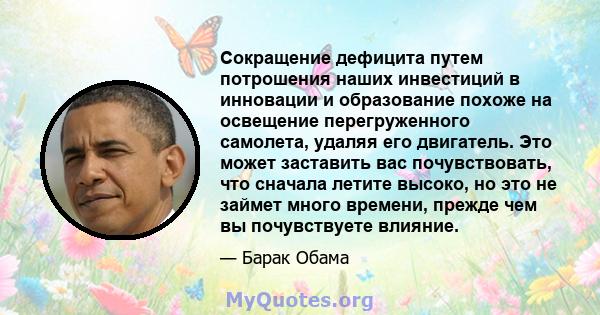 Сокращение дефицита путем потрошения наших инвестиций в инновации и образование похоже на освещение перегруженного самолета, удаляя его двигатель. Это может заставить вас почувствовать, что сначала летите высоко, но это не займет много времени, прежде чем вы почувствуете влияние.

— Барак Обама

MyQuotes.org